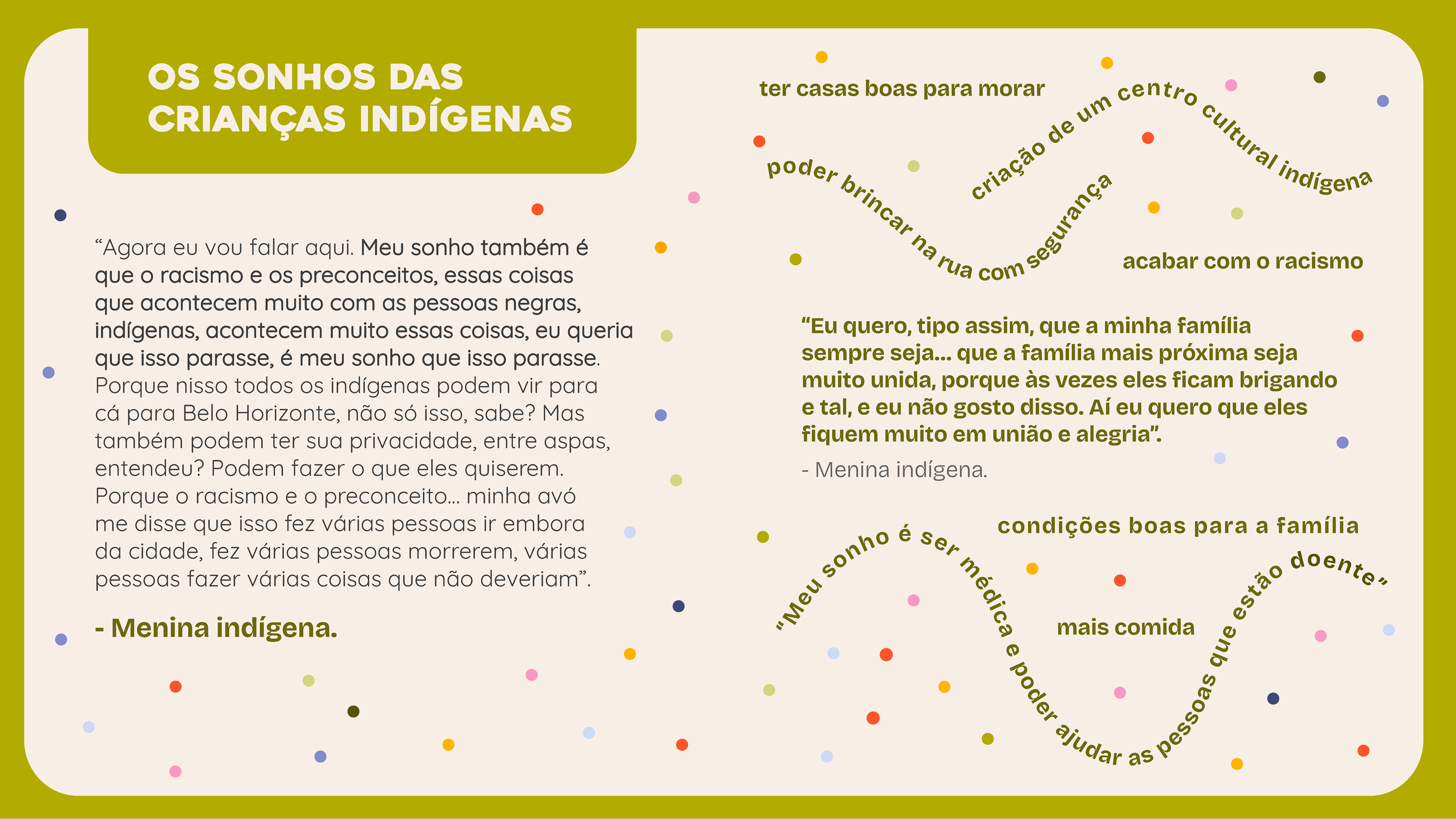 OS SONHOS DAS CRIANÇAS INDÍGENAS

"Agora eu vou falar aqui. Meu sonho também é que o racismo e os preconceitos, essas coisas que acontecem muito com as pessoas negras, indígenas, acontecem muito essas coisas, eu queria que isso parasse, é meu sonho que isso parasse. Porque nisso todos os indígenas podem vir para cá para Belo Horizonte, não só isso, sabe? Mas também podem ter sua privacidade, entre aspas, entendeu? Podem fazer o que eles quiserem. Porque o racismo e o preconceito... minha avó me disse que isso fez várias pessoas ir embora da cidade, fez várias pessoas morrerem, várias pessoas fazer várias coisas que não deveriam".

- Menina indígena.

ter casas boas para morar

criação de um centro cultural indígena

poder brincar na rua com segurança

acabar com o racismo

"Eu quero, tipo assim, que a minha família sempre seja... que a família mais próxima seja muito unida, porque às vezes eles ficam brigando e tal, e eu não gosto disso. Aí eu quero que eles fiquem muito em união e alegria".

- Menina indígena.

condições boas para a família

"Meu sonho é ser médica e poder ajudar as pessoas que estão doente"

mais comida